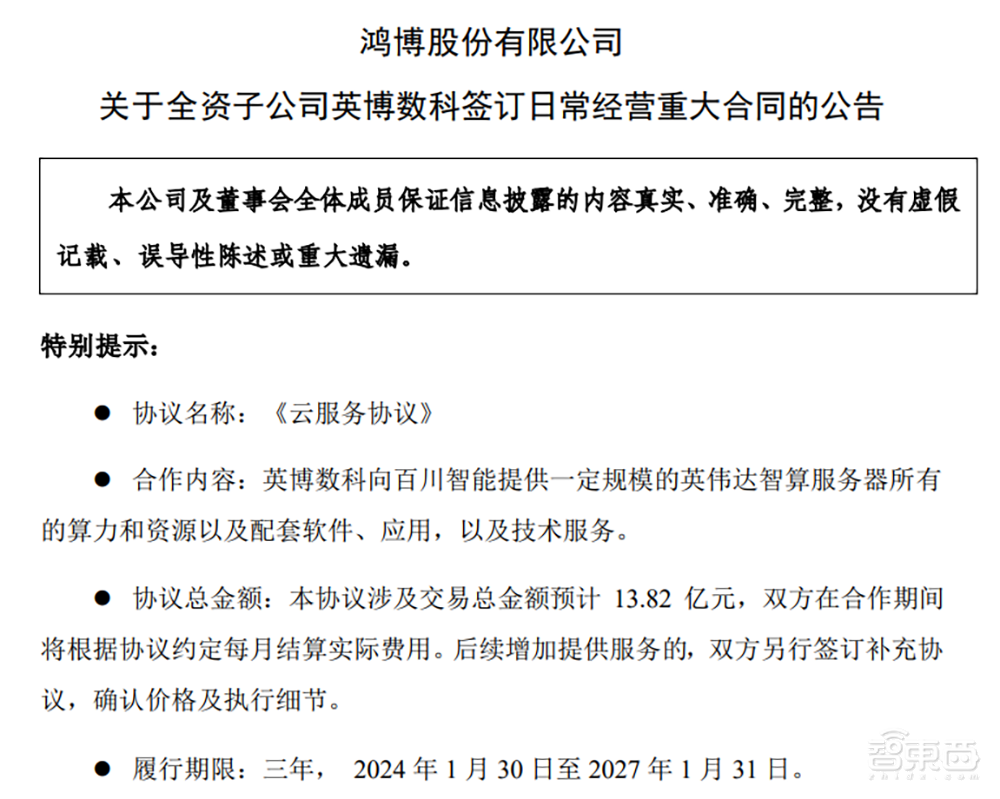 鸿博股份有限公司

关于全资子公司英博数科签订日常经营重大合同的公告

本公司及董事会全体成员保证信息披露的内容真实、准确、完整，没有虚假记载、误导性陈述或重大遗漏。

特别提示：

● 协议名称：《云服务协议》

● 合作内容：英博数科向百川智能提供一定规模的英伟达智算服务器所有的算力和资源以及配套软件、应用，以及技术服务。

● 协议总金额：本协议涉及交易总金额预计 13.82 亿元，双方在合作期间将根据协议约定每月结算实际费用。后续增加提供服务的，双方另行签订补充协议，确认价格及执行细节。

● 履行期限：三年， 2024 年 1 月 30 日至 2027 年 1 月 31 日。

智东西